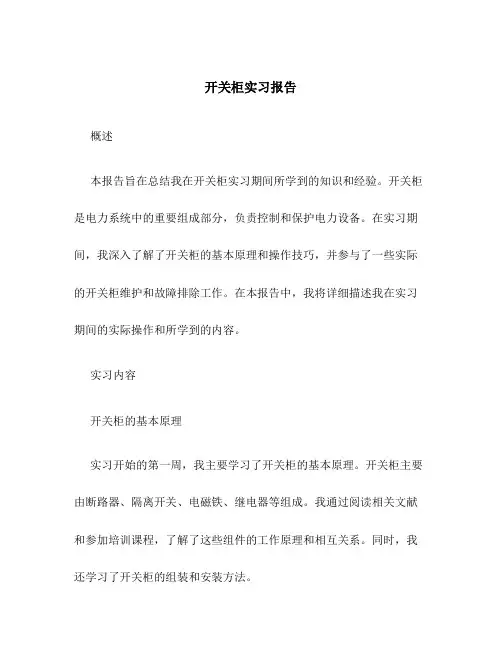 开关柜实习报告

概述

本报告旨在总结我在开关柜实习期间所学到的知识和经验。开关柜是电力系统中的重要组成部分，负责控制和保护电力设备。在实习期间，我深入了解了开关柜的基本原理和操作技巧，并参与了一些实际的开关柜维护和故障排除工作。在本报告中，我将详细描述我在实习期间的实际操作和所学到的内容。

实习内容

开关柜的基本原理

实习开始的第一周，我主要学习了开关柜的基本原理。开关柜主要由断路器、隔离开关、电磁铁、继电器等组成。我通过阅读相关文献和参加培训课程，了解了这些组件的工作原理和相互关系。同时，我还学习了开关柜的组装和安装方法。